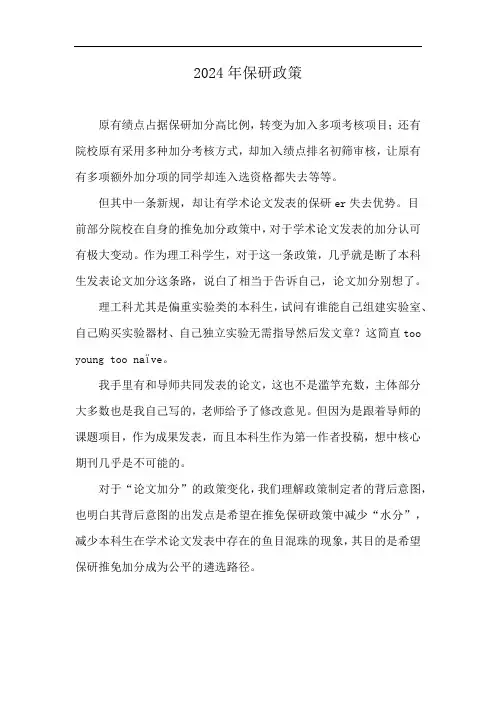 2024年保研政策

原有绩点占据保研加分高比例，转变为加入多项考核项目；还有院校原有采用多种加分考核方式，却加入绩点排名初筛审核，让原有有多项额外加分项的同学却连入选资格都失去等等。

但其中一条新规，却让有学术论文发表的保研er失去优势。目前部分院校在自身的推免加分政策中，对于学术论文发表的加分认可有极大变动。作为理工科学生，对于这一条政策，几乎就是断了本科生发表论文加分这条路，说白了相当于告诉自己，论文加分别想了。

理工科尤其是偏重实验类的本科生，试问有谁能自己组建实验室、自己购买实验器材、自己独立实验无需指导然后发文章？这简直too young too naïve。

我手里有和导师共同发表的论文，这也不是滥竽充数，主体部分大多数也是我自己写的，老师给予了修改意见。但因为是跟着导师的课题项目，作为成果发表，而且本科生作为第一作者投稿，想中核心期刊几乎是不可能的。

对于“论文加分”的政策变化，我们理解政策制定者的背后意图，也明白其背后意图的出发点是希望在推免保研政策中减少“水分”，减少本科生在学术论文发表中存在的鱼目混珠的现象，其目的是希望保研推免加分成为公平的遴选路径。